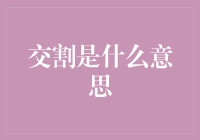 交割是什么意思